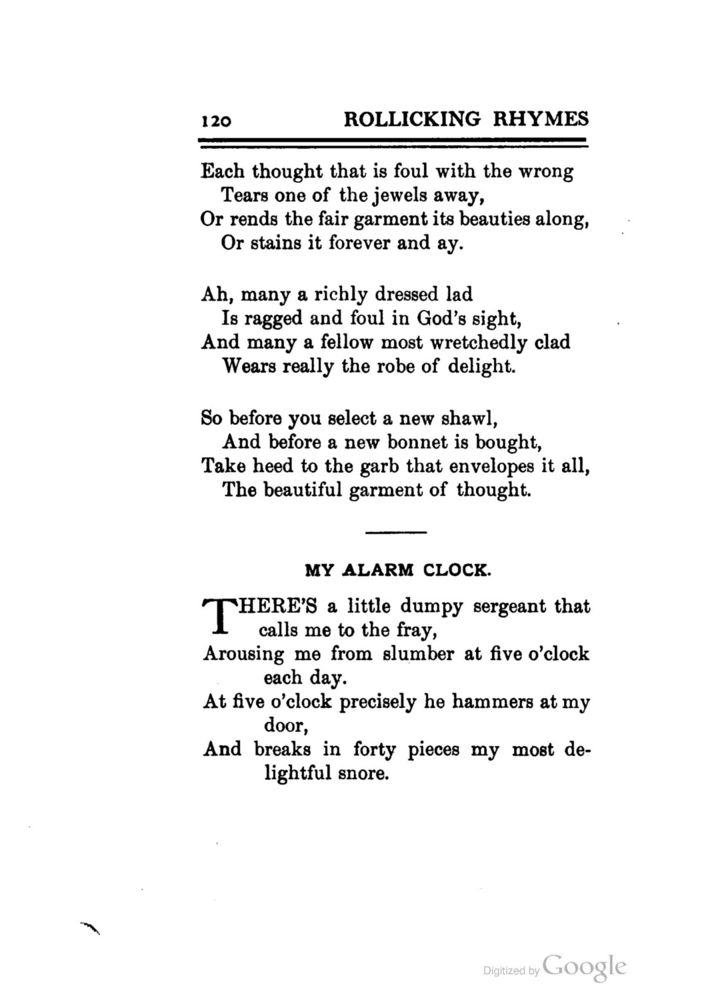 120 ROLLICKING RHYMES

Each thought that is foul with the wrong
Tears one of the jewels away,
Or rends the fair garment its beauties along,
Or stains it forever and ay.

Ah, many a richly dressed lad
Is ragged and foul in God's sight,
And many a fellow most wretchedly clad
Wears really the robe of delight.

So before you select a new shawl,
And before a new bonnet is bought,
Take heed to the garb that envelopes it all,
The beautiful garment of thought.

MY ALARM CLOCK.

THERE'S a little dumpy sergeant that calls me to the fray,
Arousing me from slumber at five o'clock each day.
At five o'clock precisely he hammers at my door,
And breaks in forty pieces my most delightful snore.

Digitized by Google